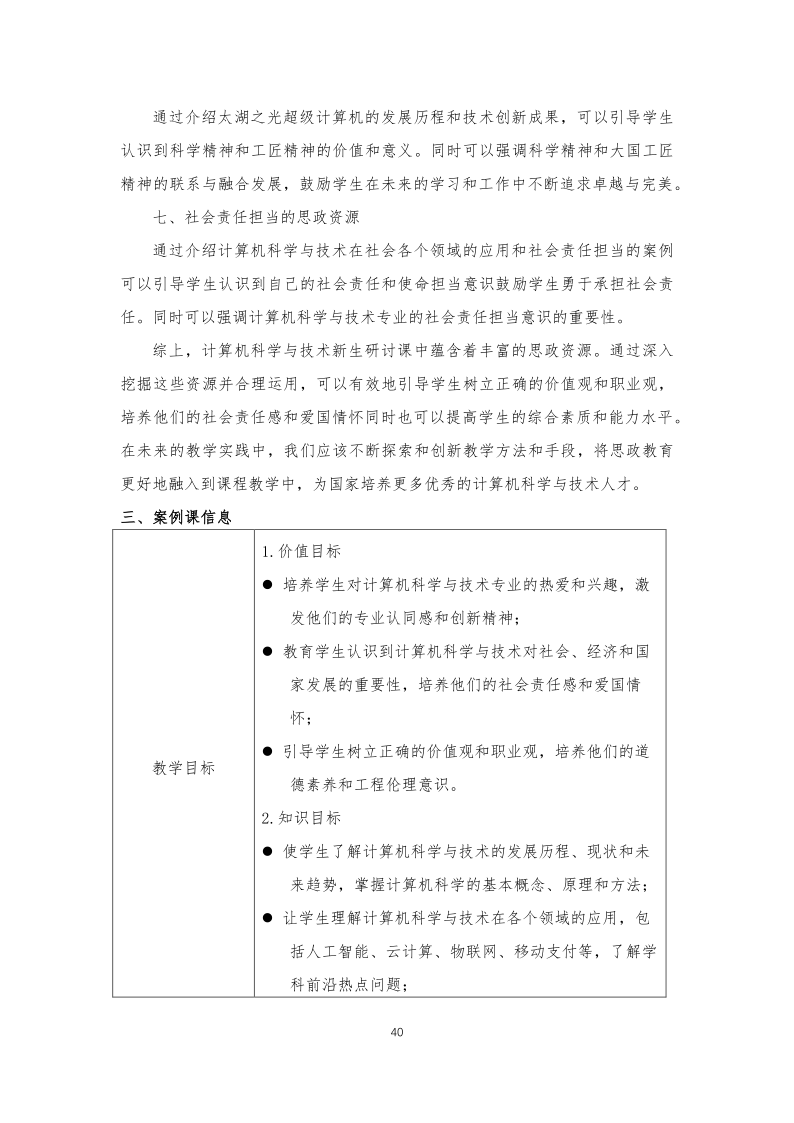 通过介绍太湖之光超级计算机的发展历程和技术创新成果，可以引导学生认识到科学精神和工匠精神的价值和意义。同时可以强调科学精神和大国工匠精神的联系与融合发展，鼓励学生在未来的学习和工作中不断追求卓越与完美。

七、社会责任担当的思政资源

通过介绍计算机科学与技术在社会各个领域的应用和社会责任担当的案例可以引导学生认识到自己的社会责任和使命担当意识鼓励学生勇于承担社会责任。同时可以强调计算机科学与技术专业的社会责任担当意识的重要性。

综上，计算机科学与技术新生研讨课中蕴含着丰富的思政资源。通过深入挖掘这些资源并合理运用，可以有效地引导学生树立正确的价值观和职业观，培养他们的社会责任感和爱国情怀同时也可以提高学生的综合素质和能力水平。在未来的教学实践中，我们应该不断探索和创新教学方法和手段，将思政教育更好地融入到课程教学中，为国家培养更多优秀的计算机科学与技术人才。

三、案例课信息

| 教学目标 | 1.价值目标<br>● 培养学生对计算机科学与技术专业的热爱和兴趣，激发他们的专业认同感和创新精神；<br>● 教育学生认识到计算机科学与技术对社会、经济和国家发展的重要性，培养他们的社会责任感和爱国情怀；<br>● 引导学生树立正确的价值观和职业观，培养他们的道德素养和工程伦理意识。<br>2.知识目标<br>● 使学生了解计算机科学与技术的发展历程、现状和未来趋势，掌握计算机科学的基本概念、原理和方法；<br>● 让学生理解计算机科学与技术在各个领域的应用，包括人工智能、云计算、物联网、移动支付等，了解学科前沿热点问题； |
|---|---|

40